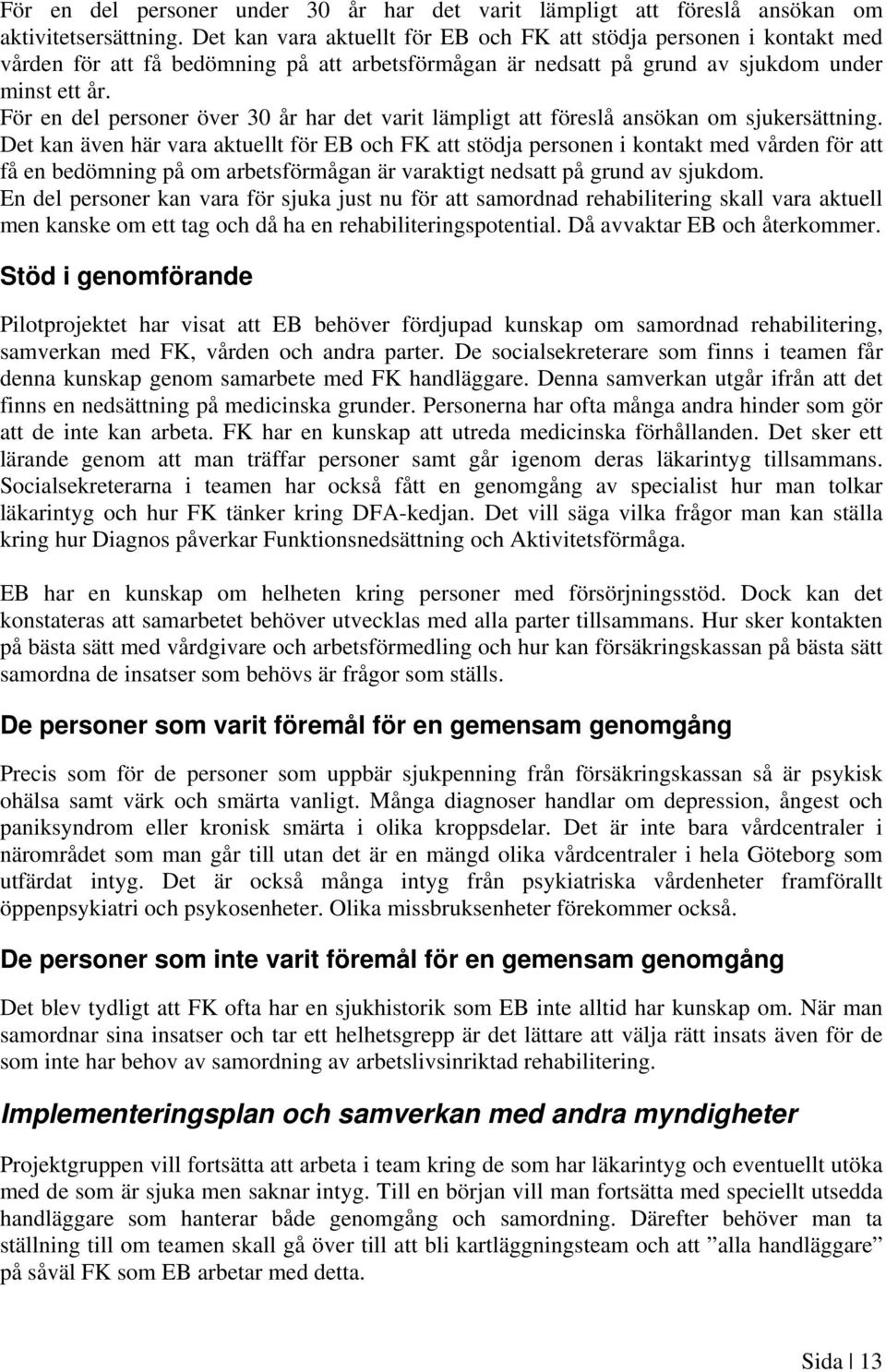 För en del personer under 30 år har det varit lämpligt att föreslå ansökan om aktivitetsersättning. Det kan vara aktuellt för EB och FK att stödja personen i kontakt med vården för att få bedömning på att arbetsförmågan är nedsatt på grund av sjukdom under minst ett år.
För en del personer över 30 år har det varit lämpligt att föreslå ansökan om sjukersättning. Det kan även här vara aktuellt för EB och FK att stödja personen i kontakt med vården för att få en bedömning på om arbetsförmågan är varaktigt nedsatt på grund av sjukdom.
En del personer kan vara för sjuka just nu för att samordnad rehabilitering skall vara aktuell men kanske om ett tag och då ha en rehabiliteringspotential. Då avvaktar EB och återkommer.

Stöd i genomförande

Pilotprojektet har visat att EB behöver fördjupad kunskap om samordnad rehabilitering, samverkan med FK, vården och andra parter. De socialsekreterare som finns i teamen får denna kunskap genom samarbete med FK handläggare. Denna samverkan utgår ifrån att det finns en nedsättning på medicinska grunder. Personerna har ofta många andra hinder som gör att de inte kan arbeta. FK har en kunskap att utreda medicinska förhållanden. Det sker ett lärande genom att man träffar personer samt går igenom deras läkarintyg tillsammans. Socialsekreterarna i teamen har också fått en genomgång av specialist hur man tolkar läkarintyg och hur FK tänker kring DFA-kedjan. Det vill säga vilka frågor man kan ställa kring hur Diagnos påverkar Funktionsnedsättning och Aktivitetsförmåga.

EB har en kunskap om helheten kring personer med försörjningsstöd. Dock kan det konstateras att samarbetet behöver utvecklas med alla parter tillsammans. Hur sker kontakten på bästa sätt med vårdgivare och arbetsförmedling och hur kan försäkringskassan på bästa sätt samordna de insatser som behövs är frågor som ställs.

De personer som varit föremål för en gemensam genomgång

Precis som för de personer som uppbär sjukpenning från försäkringskassan så är psykisk ohälsa samt värk och smärta vanligt. Många diagnoser handlar om depression, ångest och paniksyndrom eller kronisk smärta i olika kroppsdelar. Det är inte bara vårdcentraler i närområdet som man går till utan det är en mängd olika vårdcentraler i hela Göteborg som utfärdat intyg. Det är också många intyg från psykiatriska vårdenheter framförallt öppenpsykiatri och psykosenheter. Olika missbruksenheter förekommer också.

De personer som inte varit föremål för en gemensam genomgång

Det blev tydligt att FK ofta har en sjukhistorik som EB inte alltid har kunskap om. När man samordnar sina insatser och tar ett helhetsgrepp är det lättare att välja rätt insats även för de som inte har behov av samordning av arbetslivsinriktad rehabilitering.

Implementeringsplan och samverkan med andra myndigheter

Projektgruppen vill fortsätta att arbeta i team kring de som har läkarintyg och eventuellt utöka med de som är sjuka men saknar intyg. Till en början vill man fortsätta med speciellt utsedda handläggare som hanterar både genomgång och samordning. Därefter behöver man ta ställning till om teamen skall gå över till att bli kartläggningsteam och att ”alla handläggare” på såväl FK som EB arbetar med detta.

Sida | 13